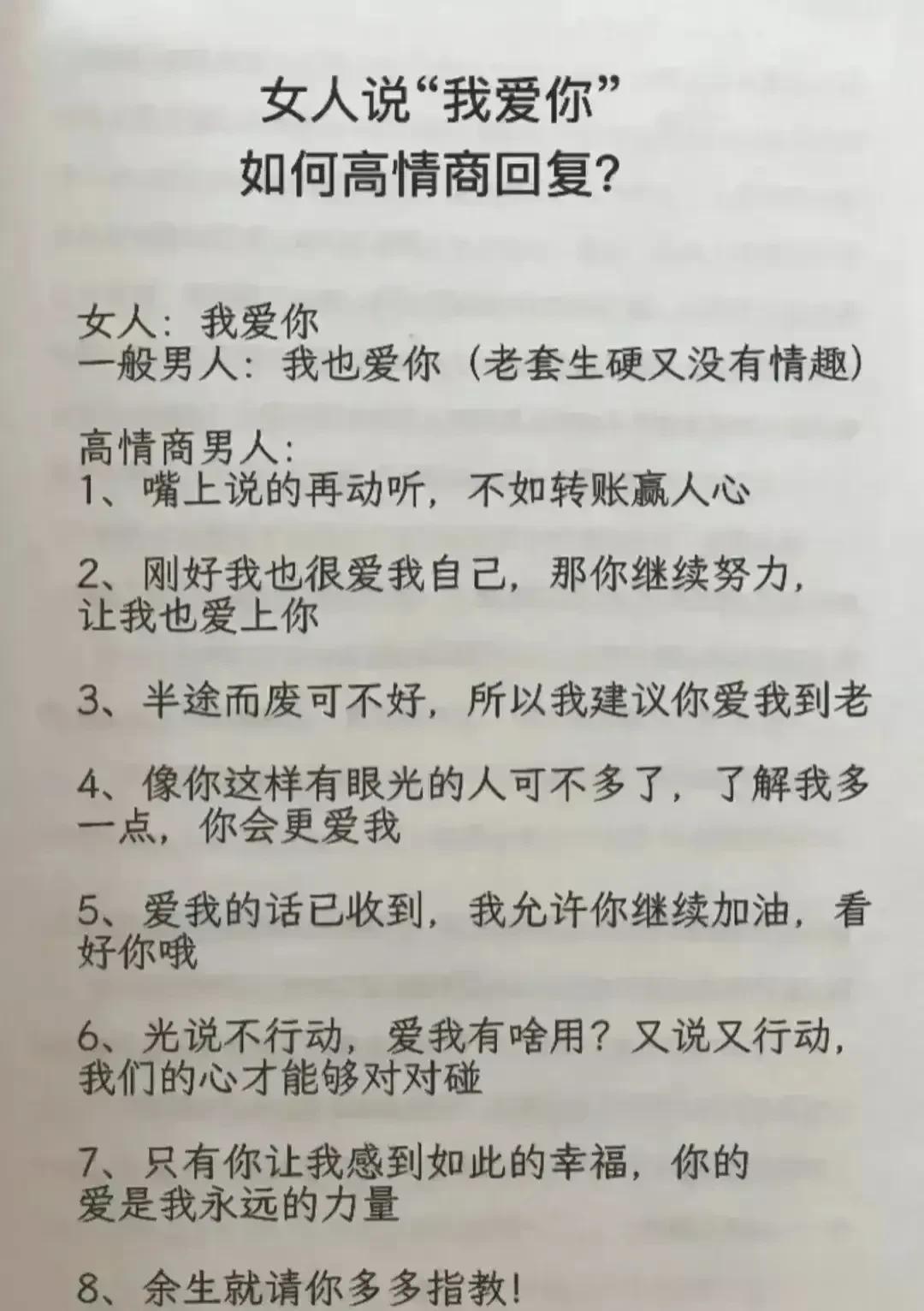 女人说“我爱你”
如何高情商回复?

女人：我爱你
一般男人：我也爱你（老套生硬又没有情趣）

高情商男人：
1、嘴上说的再动听，不如转账赢人心

2、刚好我也很爱我自己，那你继续努力，让我也爱上你

3、半途而废可不好，所以我建议你爱我到老

4、像你这样有眼光的人可不多了，了解我多一点，你会更爱我

5、爱我的话已收到，我允许你继续加油，看好你哦

6、光说不行动，爱我有啥用？又说又行动，我们的心才能够对对碰

7、只有你让我感到如此的幸福，你的爱是我永远的力量

8、余生就请你多多指教！